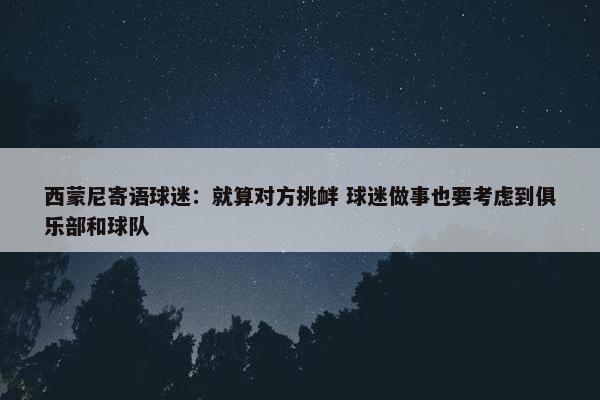 西蒙尼寄语球迷：就算对方挑衅 球迷做事也要考虑到俱乐部和球队